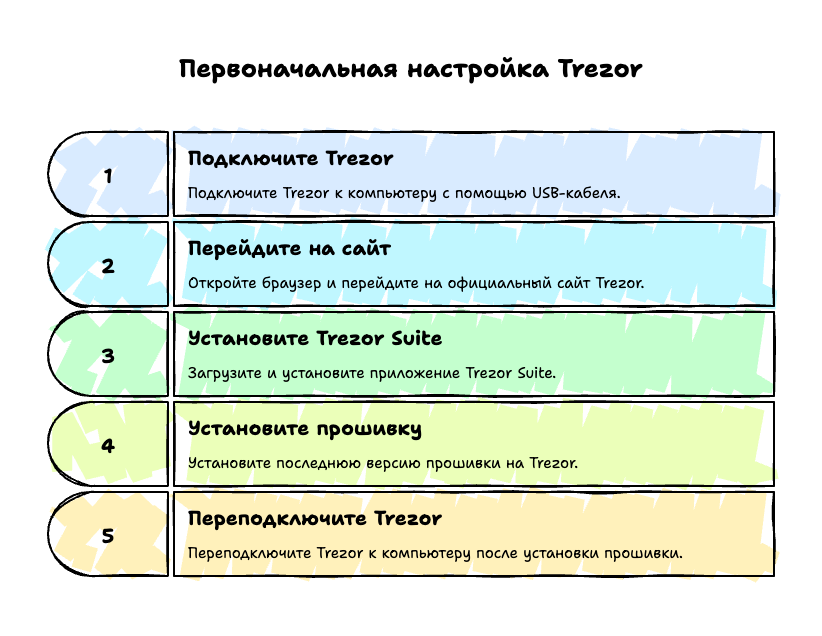 Первоначальная настройка Trezor

1

Подключите Trezor

Подключите Trezor к компьютеру с помощью USB-кабеля.

2

Перейдите на сайт

Откройте браузер и перейдите на официальный сайт Trezor.

3

Установите Trezor Suite

Загрузите и установите приложение Trezor Suite.

4

Установите прошивку

Установите последнюю версию прошивки на Trezor.

5

Переподключите Trezor

Переподключите Trezor к компьютеру после установки прошивки.